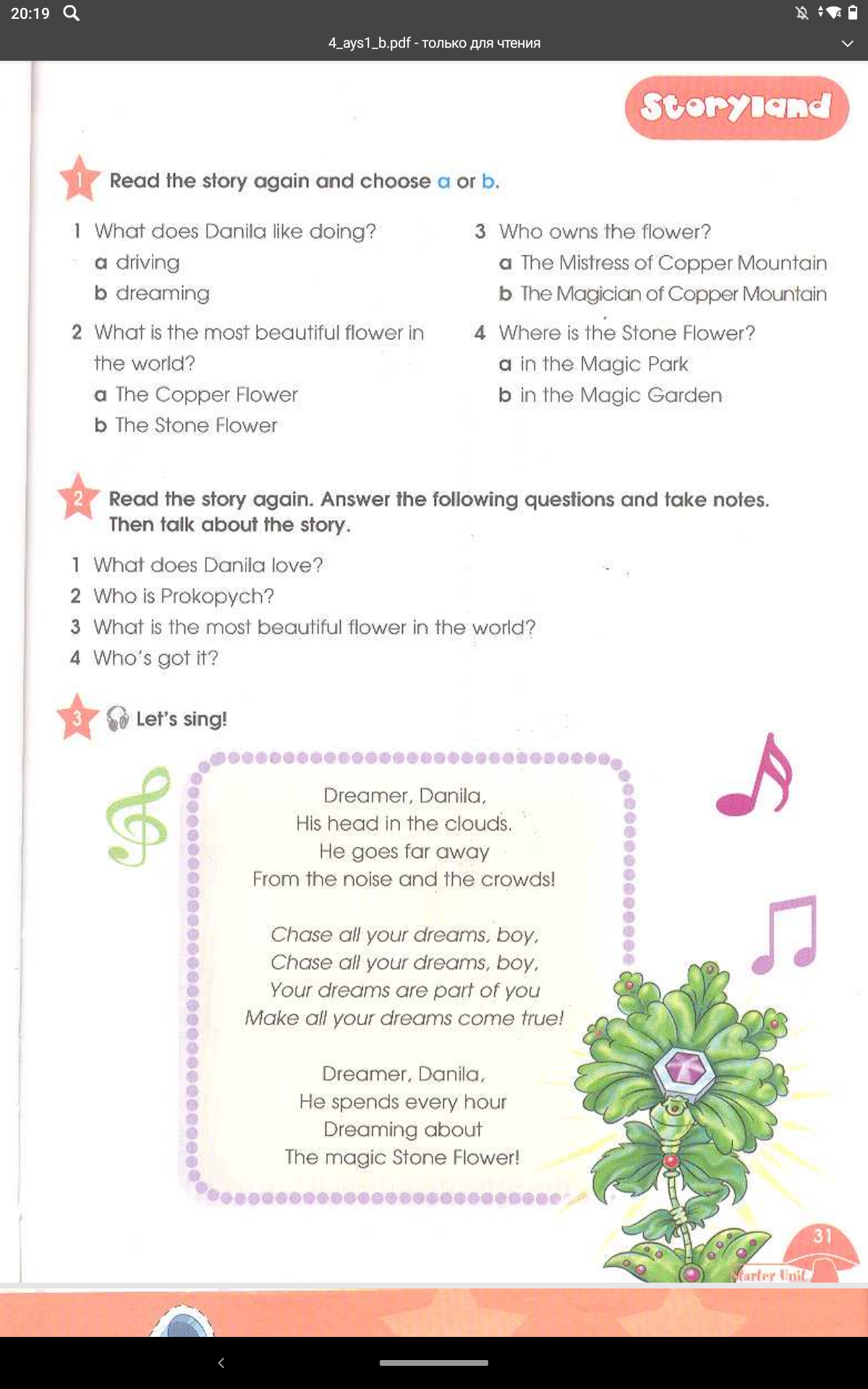 20:19

4_ays1_b.pdf - только для чтения

Storyland

1 Read the story again and choose a or b.

1 What does Danila like doing?
a driving
b dreaming

2 What is the most beautiful flower in the world?
a The Copper Flower
b The Stone Flower

3 Who owns the flower?
a The Mistress of Copper Mountain
b The Magician of Copper Mountain

4 Where is the Stone Flower?
a in the Magic Park
b in the Magic Garden

2 Read the story again. Answer the following questions and take notes. Then talk about the story.

1 What does Danila love?
2 Who is Prokopych?
3 What is the most beautiful flower in the world?
4 Who's got it?

3 Let's sing!

Dreamer, Danila,
His head in the clouds.
He goes far away
From the noise and the crowds!

Chase all your dreams, boy,
Chase all your dreams, boy,
Your dreams are part of you
Make all your dreams come true!

Dreamer, Danila,
He spends every hour
Dreaming about
The magic Stone Flower!

31
Starter Unit